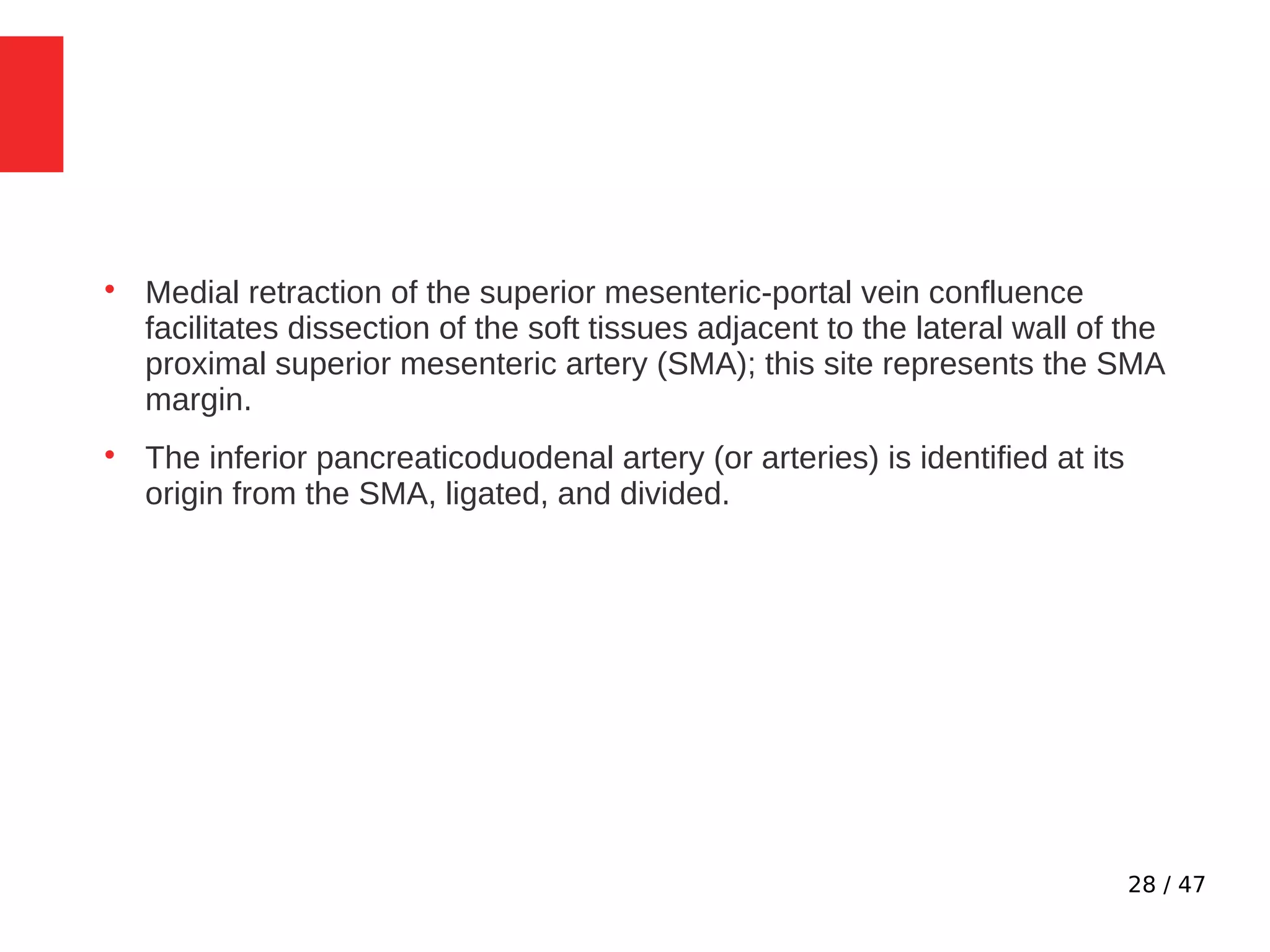 • Medial retraction of the superior mesenteric-portal vein confluence facilitates dissection of the soft tissues adjacent to the lateral wall of the proximal superior mesenteric artery (SMA); this site represents the SMA margin.

• The inferior pancreaticoduodenal artery (or arteries) is identified at its origin from the SMA, ligated, and divided.

28 / 47